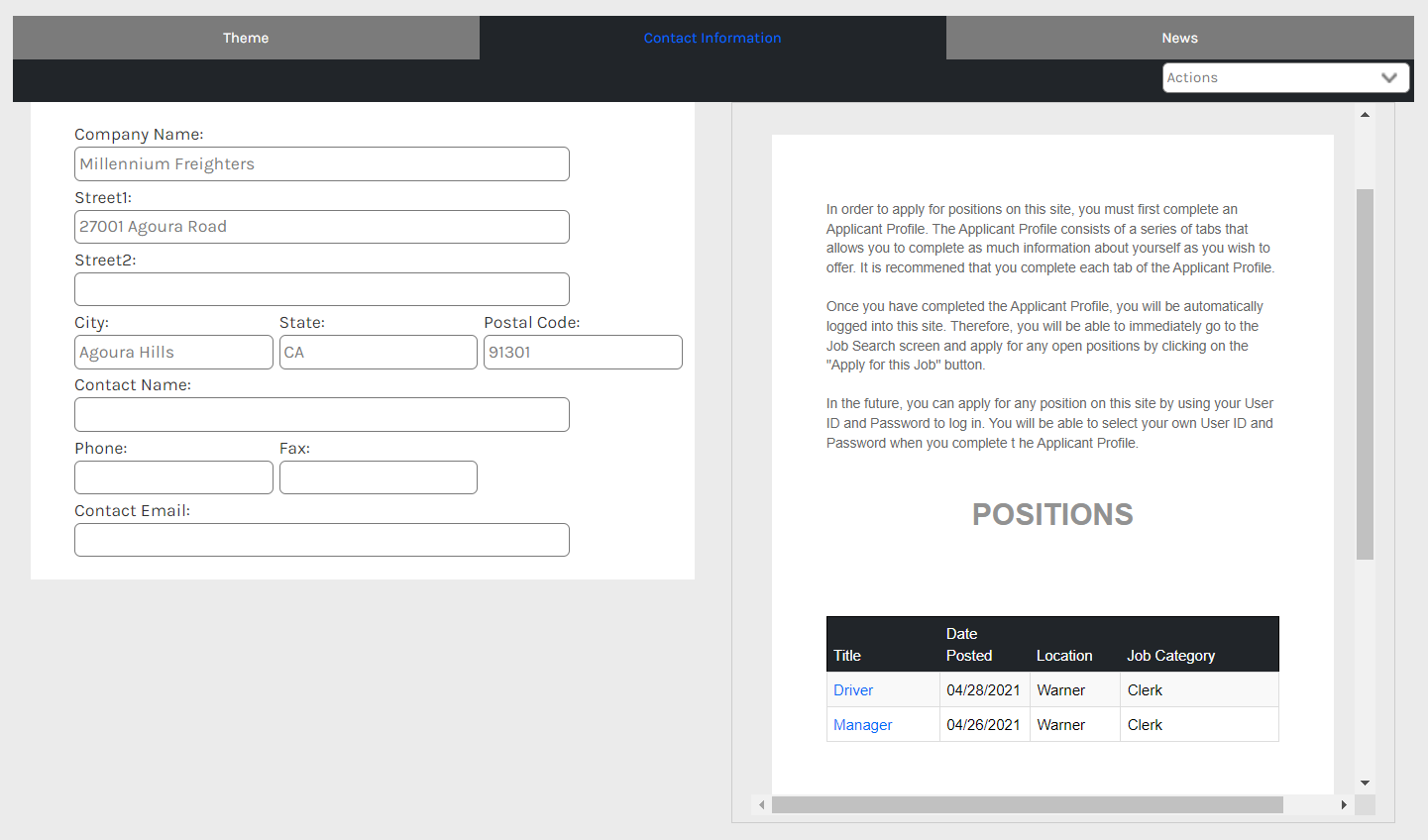 Theme Contact Information News

Actions

Company Name:
Millennium Freighters
Street1:
27001 Agoura Road
Street2:
City:
Agoura Hills
State:
CA
Postal Code:
91301
Contact Name:
Phone:
Fax:
Contact Email:

In order to apply for positions on this site, you must first complete an Applicant Profile. The Applicant Profile consists of a series of tabs that allows you to complete as much information about yourself as you wish to offer. It is recommened that you complete each tab of the Applicant Profile.

Once you have completed the Applicant Profile, you will be automatically logged into this site. Therefore, you will be able to immediately go to the Job Search screen and apply for any open positions by clicking on the "Apply for this Job" button.

In the future, you can apply for any position on this site by using your User ID and Password to log in. You will be able to select your own User ID and Password when you complete t he Applicant Profile.

POSITIONS

| Title | Date Posted | Location | Job Category |
|---|---|---|---|
| Driver | 04/28/2021 | Warner | Clerk |
| Manager | 04/26/2021 | Warner | Clerk |